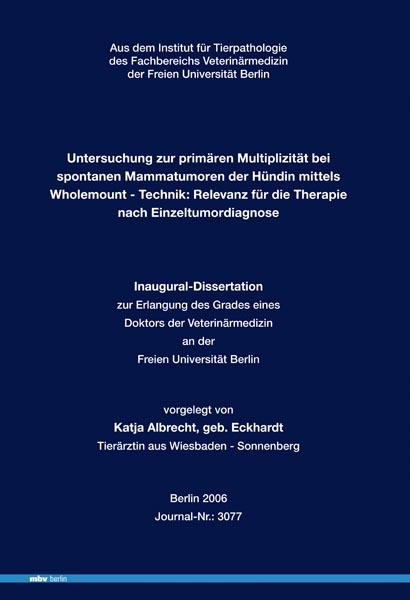 Aus dem Institut für Tierpathologie
des Fachbereichs Veterinärmedizin
der Freien Universität Berlin

Untersuchung zur primären Multiplizität bei spontanen Mammatumoren der Hündin mittels Wholemount - Technik: Relevanz für die Therapie nach Einzeltumordiagnose

Inaugural-Dissertation
zur Erlangung des Grades eines
Doktors der Veterinärmedizin
an der
Freien Universität Berlin

vorgelegt von
Katja Albrecht, geb. Eckhardt
Tierärztin aus Wiesbaden - Sonnenberg

Berlin 2006
Journal-Nr.: 3077

mbv berlin